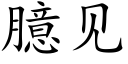 臆见